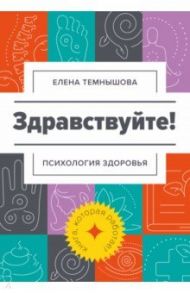 ЕЛЕНА ТЕМНЫШОВА

Здравствуйте!

ПСИХОЛОГИЯ ЗДОРОВЬЯ

Книга, которая работает!